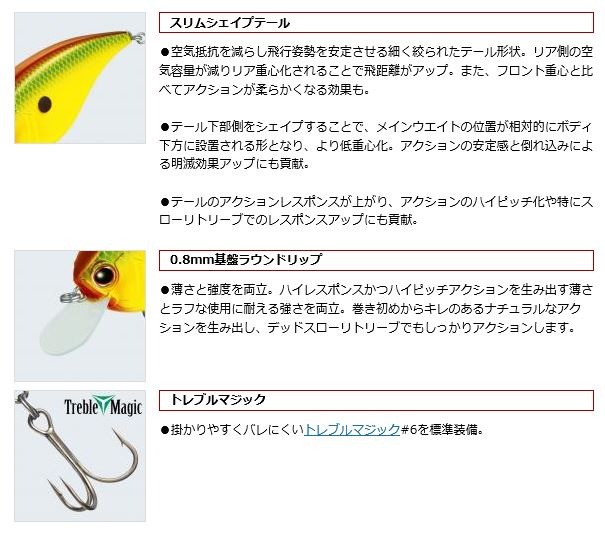 スリムシェイプテール

●空気抵抗を減らし飛行姿勢を安定させる細く絞られたテール形状。リア側の空気容量が減りリア重心化されることで飛距離がアップ。また、フロント重心と比べてアクションが柔らかくなる効果も。

●テール下部側をシェイプすることで、メインウエイトの位置が相対的にボディ下方に設置される形となり、より低重心化。アクションの安定感と倒れ込みによる明滅効果アップにも貢献。

●テールのアクションレスポンスが上がり、アクションのハイピッチ化や特にスローリトリーブでのレスポンスアップにも貢献。

0.8mm基盤ラウンドリップ

●薄さと強度を両立。ハイレスポンスかつハイピッチアクションを生み出す薄さとラフな使用に耐える強さを両立。巻き初めからキレのあるナチュラルなアクションを生み出し、デッドスローリトリーブでもしっかりアクションします。

Treble Magic

トレブルマジック

●掛かりやすくバレにくいトレブルマジック#6を標準装備。